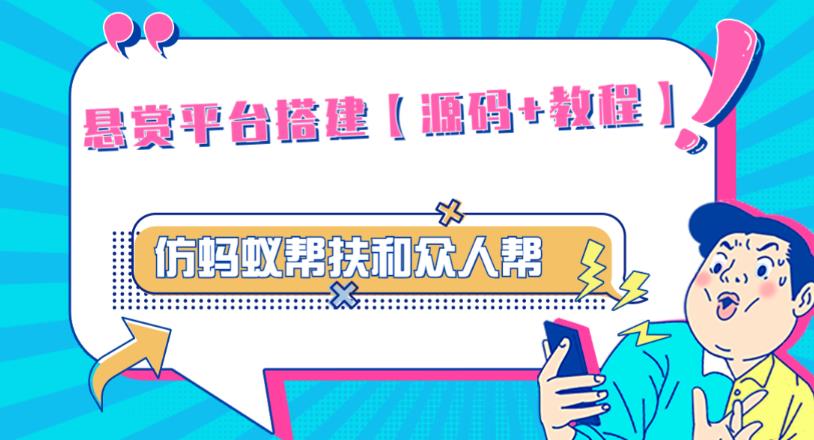 悬赏平台搭建【源码+教程】

仿蚂蚁帮扶和众人帮